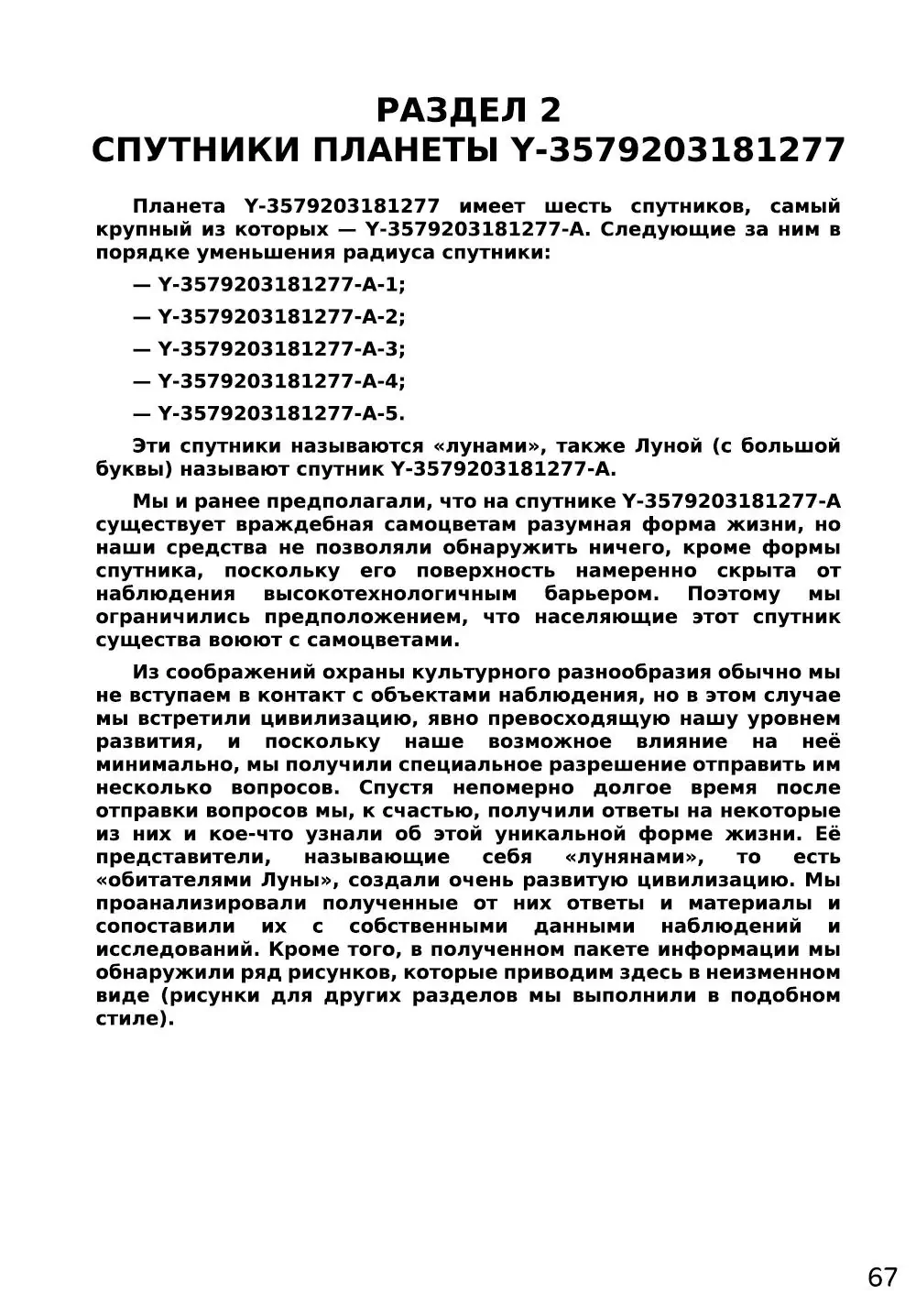 РАЗДЕЛ 2
СПУТНИКИ ПЛАНЕТЫ Y-3579203181277

Планета Y-3579203181277 имеет шесть спутников, самый крупный из которых — Y-3579203181277-A. Следующие за ним в порядке уменьшения радиуса спутники:

— Y-3579203181277-A-1;

— Y-3579203181277-A-2;

— Y-3579203181277-A-3;

— Y-3579203181277-A-4;

— Y-3579203181277-A-5.

Эти спутники называются «лунами», также Луной (с большой буквы) называют спутник Y-3579203181277-A.

Мы и ранее предполагали, что на спутнике Y-3579203181277-A существует враждебная самоцветам разумная форма жизни, но наши средства не позволяли обнаружить ничего, кроме формы спутника, поскольку его поверхность намеренно скрыта от наблюдения высокотехнологичным барьером. Поэтому мы ограничились предположением, что населяющие этот спутник существа воюют с самоцветами.

Из соображений охраны культурного разнообразия обычно мы не вступаем в контакт с объектами наблюдения, но в этом случае мы встретили цивилизацию, явно превосходящую нашу уровнем развития, и поскольку наше возможное влияние на неё минимально, мы получили специальное разрешение отправить им несколько вопросов. Спустя непомерно долгое время после отправки вопросов мы, к счастью, получили ответы на некоторые из них и кое-что узнали об этой уникальной форме жизни. Её представители, называющие себя «лунянами», то есть «обитателями Луны», создали очень развитую цивилизацию. Мы проанализировали полученные от них ответы и материалы и сопоставили их с собственными данными наблюдений и исследований. Кроме того, в полученном пакете информации мы обнаружили ряд рисунков, которые приводим здесь в неизменном виде (рисунки для других разделов мы выполнили в подобном стиле).

67